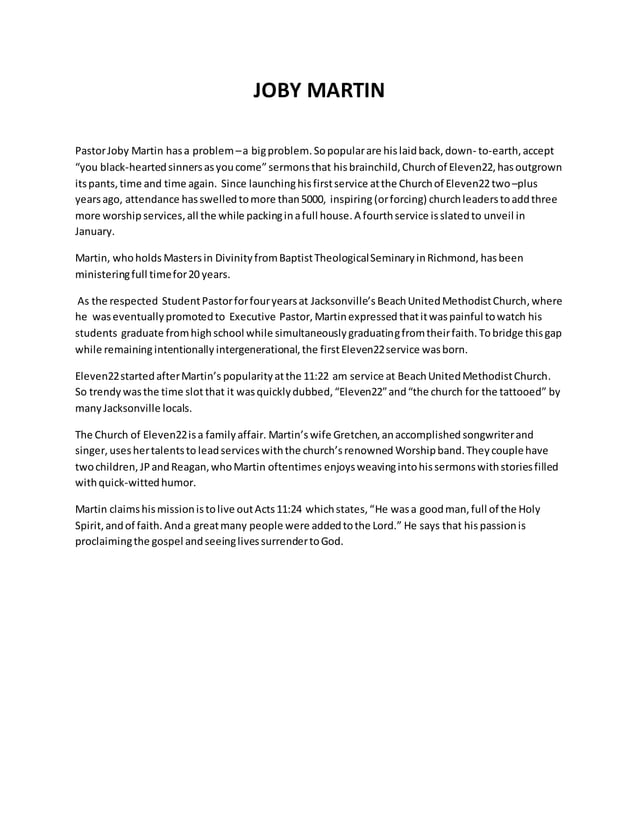 JOBY MARTIN

Pastor Joby Martin has a problem – a big problem. So popular are his laid back, down- to-earth, accept "you black-hearted sinners as you come" sermons that his brainchild, Church of Eleven22, has outgrown its pants, time and time again. Since launching his first service at the Church of Eleven22 two –plus years ago, attendance has swelled to more than 5000, inspiring (or forcing) church leaders to add three more worship services, all the while packing in a full house. A fourth service is slated to unveil in January.

Martin, who holds Masters in Divinity from Baptist Theological Seminary in Richmond, has been ministering full time for 20 years.

As the respected Student Pastor for four years at Jacksonville's Beach United Methodist Church, where he was eventually promoted to Executive Pastor, Martin expressed that it was painful to watch his students graduate from high school while simultaneously graduating from their faith. To bridge this gap while remaining intentionally intergenerational, the first Eleven22 service was born.

Eleven22 started after Martin's popularity at the 11:22 am service at Beach United Methodist Church. So trendy was the time slot that it was quickly dubbed, "Eleven22" and "the church for the tattooed" by many Jacksonville locals.

The Church of Eleven22 is a family affair. Martin's wife Gretchen, an accomplished songwriter and singer, uses her talents to lead services with the church's renowned Worship band. They couple have two children, JP and Reagan, who Martin oftentimes enjoys weaving into his sermons with stories filled with quick-witted humor.

Martin claims his mission is to live out Acts 11:24 which states, "He was a good man, full of the Holy Spirit, and of faith. And a great many people were added to the Lord." He says that his passion is proclaiming the gospel and seeing lives surrender to God.